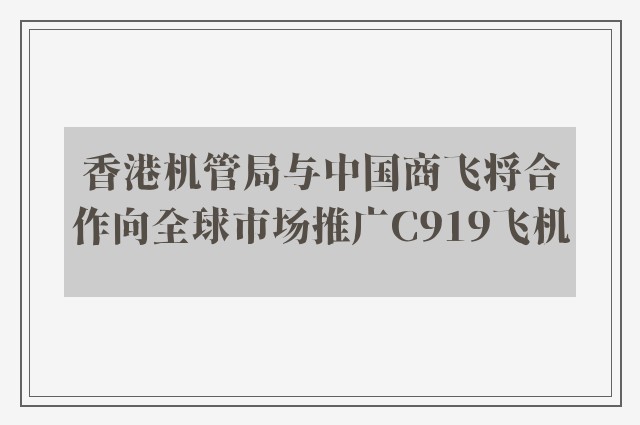 香港机管局与中国商飞将合作向全球市场推广C919飞机